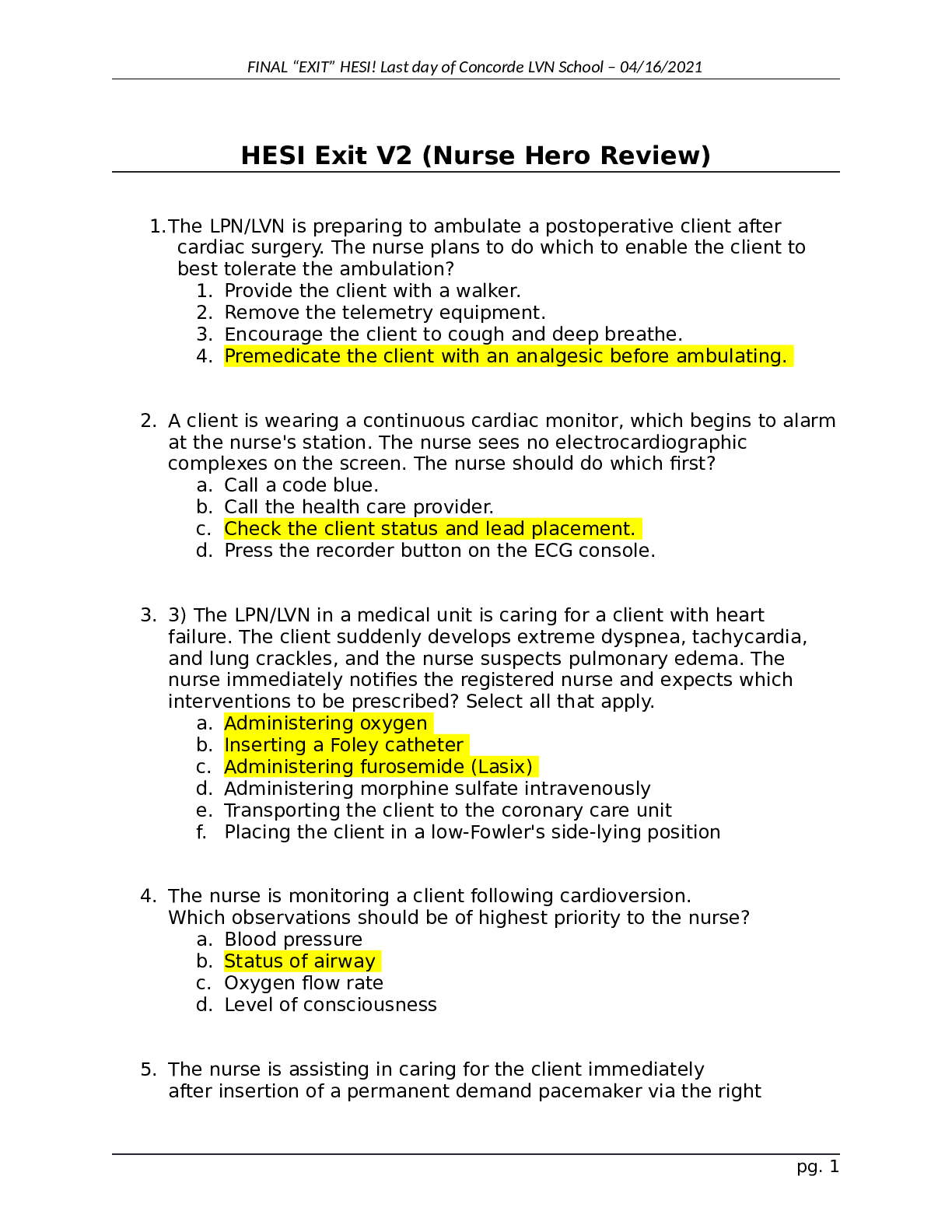 FINAL "EXIT" HESI! Last day of Concorde LVN School – 04/16/2021

HESI Exit V2 (Nurse Hero Review)

1.The LPN/LVN is preparing to ambulate a postoperative client after cardiac surgery. The nurse plans to do which to enable the client to best tolerate the ambulation?
1. Provide the client with a walker.
2. Remove the telemetry equipment.
3. Encourage the client to cough and deep breathe.
4. Premedicate the client with an analgesic before ambulating.

2. A client is wearing a continuous cardiac monitor, which begins to alarm at the nurse's station. The nurse sees no electrocardiographic complexes on the screen. The nurse should do which first?
a. Call a code blue.
b. Call the health care provider.
c. Check the client status and lead placement.
d. Press the recorder button on the ECG console.

3. 3) The LPN/LVN in a medical unit is caring for a client with heart failure. The client suddenly develops extreme dyspnea, tachycardia, and lung crackles, and the nurse suspects pulmonary edema. The nurse immediately notifies the registered nurse and expects which interventions to be prescribed? Select all that apply.
a. Administering oxygen
b. Inserting a Foley catheter
c. Administering furosemide (Lasix)
d. Administering morphine sulfate intravenously
e. Transporting the client to the coronary care unit
f. Placing the client in a low-Fowler's side-lying position

4. The nurse is monitoring a client following cardioversion. Which observations should be of highest priority to the nurse?
a. Blood pressure
b. Status of airway
c. Oxygen flow rate
d. Level of consciousness

5. The nurse is assisting in caring for the client immediately after insertion of a permanent demand pacemaker via the right

pg. 1